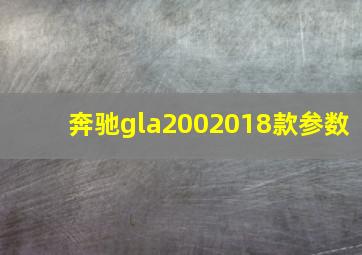 奔驰gla2002018款参数